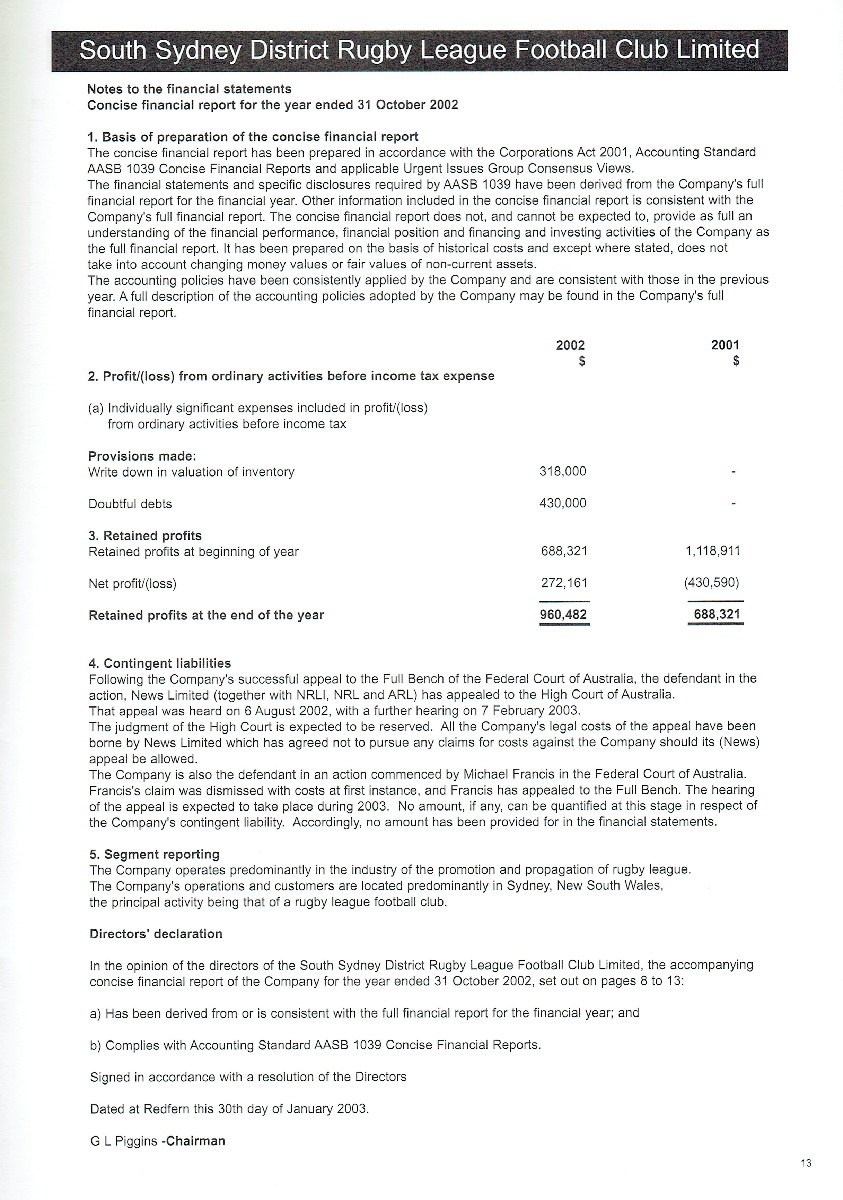 South Sydney District Rugby League Football Club Limited

Notes to the financial statements
Concise financial report for the year ended 31 October 2002

1. Basis of preparation of the concise financial report
The concise financial report has been prepared in accordance with the Corporations Act 2001, Accounting Standard AASB 1039 Concise Financial Reports and applicable Urgent Issues Group Consensus Views.
The financial statements and specific disclosures required by AASB 1039 have been derived from the Company's full financial report for the financial year. Other information included in the concise financial report is consistent with the Company's full financial report. The concise financial report does not, and cannot be expected to, provide as full an understanding of the financial performance, financial position and financing and investing activities of the Company as the full financial report. It has been prepared on the basis of historical costs and except where stated, does not take into account changing money values or fair values of non-current assets.
The accounting policies have been consistently applied by the Company and are consistent with those in the previous year. A full description of the accounting policies adopted by the Company may be found in the Company's full financial report.

| | 2002 $ | 2001 $ |
|---|---|---|
| 2. Profit/(loss) from ordinary activities before income tax expense | | |
| (a) Individually significant expenses included in profit/(loss) from ordinary activities before income tax | | |
| Provisions made: | | |
| Write down in valuation of inventory | 318,000 | - |
| Doubtful debts | 430,000 | - |
| 3. Retained profits | | |
| Retained profits at beginning of year | 688,321 | 1,118,911 |
| Net profit/(loss) | 272,161 | (430,590) |
| Retained profits at the end of the year | 960,482 | 688,321 |

4. Contingent liabilities
Following the Company's successful appeal to the Full Bench of the Federal Court of Australia, the defendant in the action, News Limited (together with NRLI, NRL and ARL) has appealed to the High Court of Australia.
That appeal was heard on 6 August 2002, with a further hearing on 7 February 2003.
The judgment of the High Court is expected to be reserved. All the Company's legal costs of the appeal have been borne by News Limited which has agreed not to pursue any claims for costs against the Company should its (News) appeal be allowed.
The Company is also the defendant in an action commenced by Michael Francis in the Federal Court of Australia. Francis's claim was dismissed with costs at first instance, and Francis has appealed to the Full Bench. The hearing of the appeal is expected to take place during 2003. No amount, if any, can be quantified at this stage in respect of the Company's contingent liability. Accordingly, no amount has been provided for in the financial statements.

5. Segment reporting
The Company operates predominantly in the industry of the promotion and propagation of rugby league.
The Company's operations and customers are located predominantly in Sydney, New South Wales, the principal activity being that of a rugby league football club.

Directors' declaration

In the opinion of the directors of the South Sydney District Rugby League Football Club Limited, the accompanying concise financial report of the Company for the year ended 31 October 2002, set out on pages 8 to 13:

a) Has been derived from or is consistent with the full financial report for the financial year; and

b) Complies with Accounting Standard AASB 1039 Concise Financial Reports.

Signed in accordance with a resolution of the Directors

Dated at Redfern this 30th day of January 2003.

G L Piggins -Chairman

13